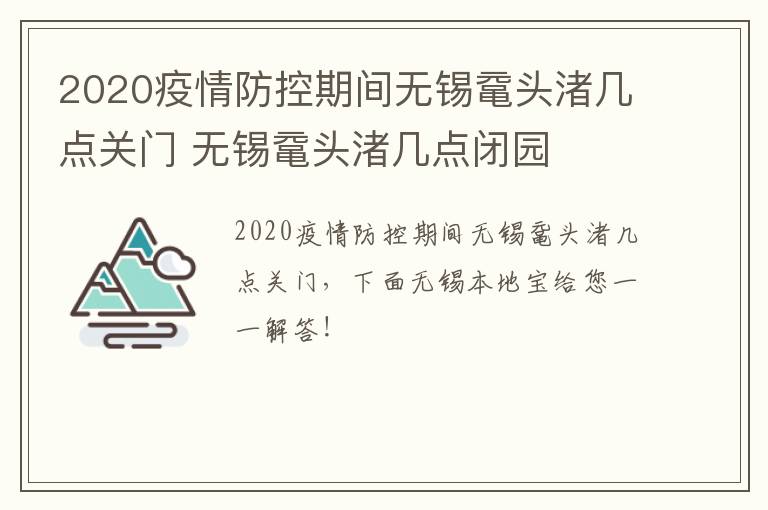 2020疫情防控期间无锡鼋头渚几点关门 无锡鼋头渚几点闭园

2020疫情防控期间无锡鼋头渚几点关门，下面无锡本地宝给您一一解答！